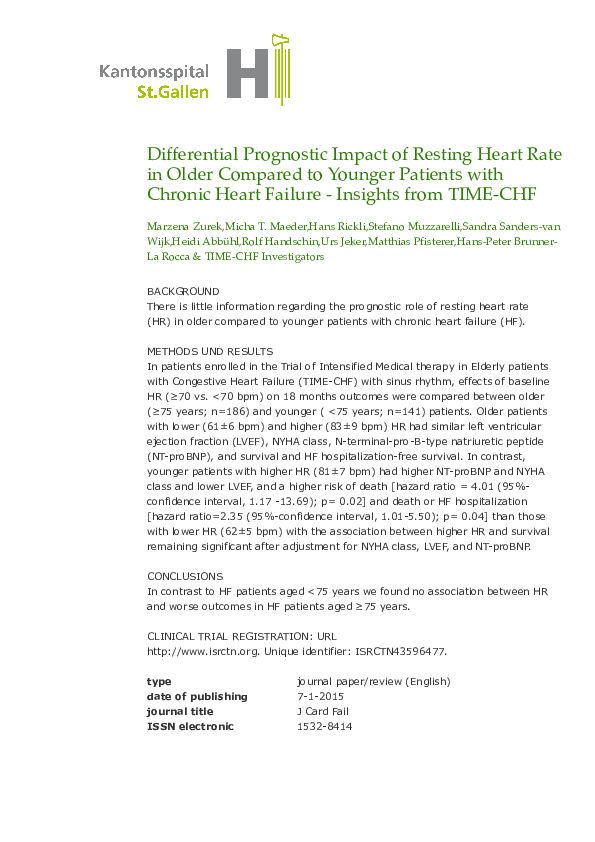 Kantonsspital
St.Gallen

Differential Prognostic Impact of Resting Heart Rate in Older Compared to Younger Patients with Chronic Heart Failure - Insights from TIME-CHF

Marzena Zurek,Micha T. Maeder,Hans Rickli,Stefano Muzzarelli,Sandra Sanders-van Wijk,Heidi Abbühl,Rolf Handschin,Urs Jeker,Matthias Pfisterer,Hans-Peter Brunner-La Rocca & TIME-CHF Investigators

BACKGROUND
There is little information regarding the prognostic role of resting heart rate (HR) in older compared to younger patients with chronic heart failure (HF).

METHODS UND RESULTS
In patients enrolled in the Trial of Intensified Medical therapy in Elderly patients with Congestive Heart Failure (TIME-CHF) with sinus rhythm, effects of baseline HR (≥70 vs. <70 bpm) on 18 months outcomes were compared between older (≥75 years; n=186) and younger ( <75 years; n=141) patients. Older patients with lower (61±6 bpm) and higher (83±9 bpm) HR had similar left ventricular ejection fraction (LVEF), NYHA class, N-terminal-pro-B-type natriuretic peptide (NT-proBNP), and survival and HF hospitalization-free survival. In contrast, younger patients with higher HR (81±7 bpm) had higher NT-proBNP and NYHA class and lower LVEF, and a higher risk of death [hazard ratio = 4.01 (95%-confidence interval, 1.17 -13.69); p= 0.02] and death or HF hospitalization [hazard ratio=2.35 (95%-confidence interval, 1.01-5.50); p= 0.04] than those with lower HR (62±5 bpm) with the association between higher HR and survival remaining significant after adjustment for NYHA class, LVEF, and NT-proBNP.

CONCLUSIONS
In contrast to HF patients aged <75 years we found no association between HR and worse outcomes in HF patients aged ≥75 years.

CLINICAL TRIAL REGISTRATION: URL
http://www.isrctn.org. Unique identifier: ISRCTN43596477.

| type | journal paper/review (English) |
|---|---|
| date of publishing | 7-1-2015 |
| journal title | J Card Fail |
| ISSN electronic | 1532-8414 |